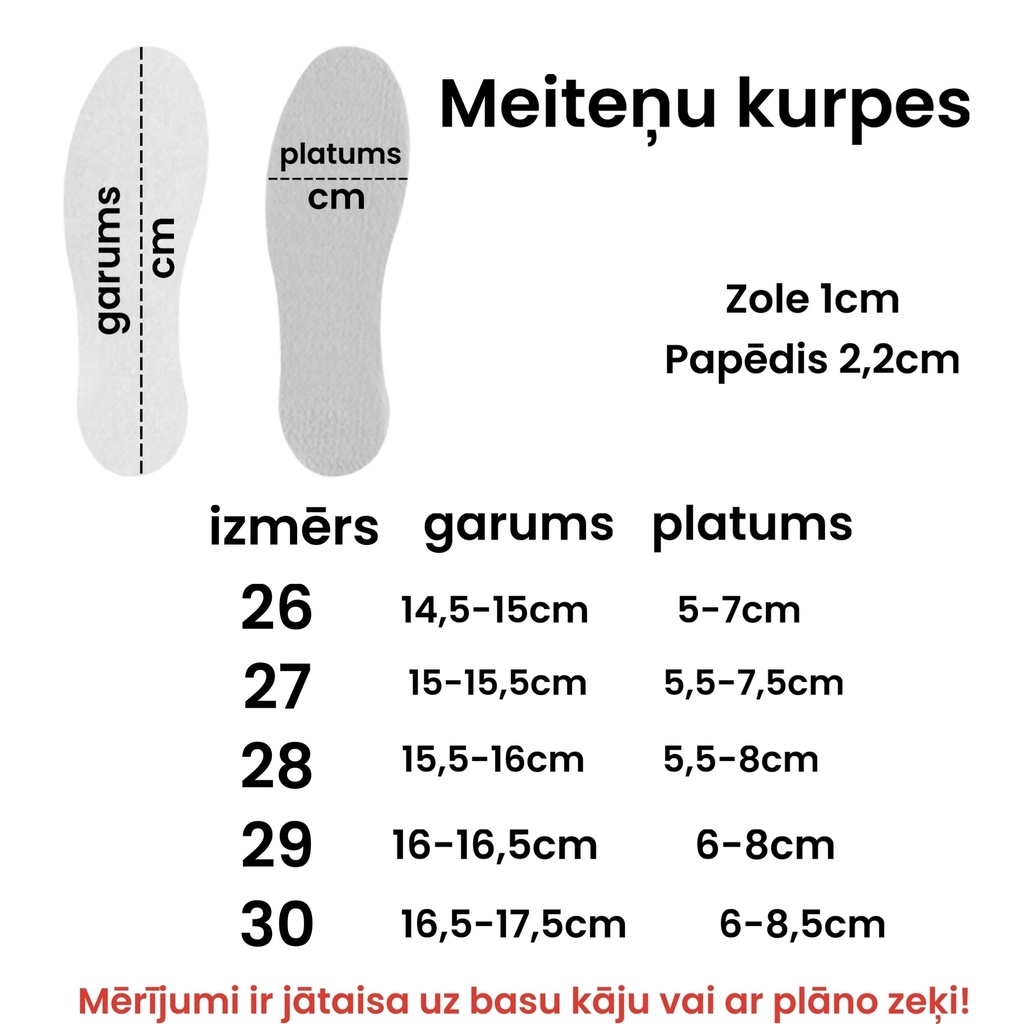 garums
cm

platums
cm

Meiteņu kurpes

Zole 1cm
Papēdis 2,2cm

| izmērs | garums | platums |
|---|---|---|
| 26 | 14,5-15cm | 5-7cm |
| 27 | 15-15,5cm | 5,5-7,5cm |
| 28 | 15,5-16cm | 5,5-8cm |
| 29 | 16-16,5cm | 6-8cm |
| 30 | 16,5-17,5cm | 6-8,5cm |

Mērījumi ir jātaisa uz basu kāju vai ar plāno zeķi!